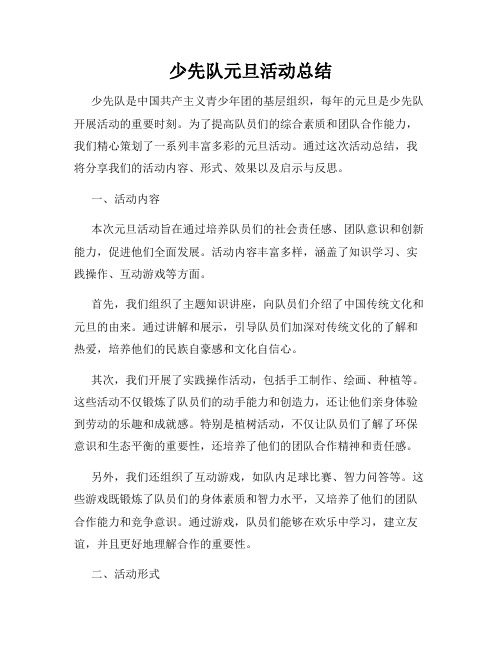 少先队元旦活动总结

少先队是中国共产主义青少年团的基层组织，每年的元旦是少先队开展活动的重要时刻。为了提高队员们的综合素质和团队合作能力，我们精心策划了一系列丰富多彩的元旦活动。通过这次活动总结，我将分享我们的活动内容、形式、效果以及启示与反思。

一、活动内容

本次元旦活动旨在通过培养队员们的社会责任感、团队意识和创新能力，促进他们全面发展。活动内容丰富多样，涵盖了知识学习、实践操作、互动游戏等方面。

首先，我们组织了主题知识讲座，向队员们介绍了中国传统文化和元旦的由来。通过讲解和展示，引导队员们加深对传统文化的了解和热爱，培养他们的民族自豪感和文化自信心。

其次，我们开展了实践操作活动，包括手工制作、绘画、种植等。这些活动不仅锻炼了队员们的动手能力和创造力，还让他们亲身体验到劳动的乐趣和成就感。特别是植树活动，不仅让队员们了解了环保意识和生态平衡的重要性，还培养了他们的团队合作精神和责任感。

另外，我们还组织了互动游戏，如队内足球比赛、智力问答等。这些游戏既锻炼了队员们的身体素质和智力水平，又培养了他们的团队合作能力和竞争意识。通过游戏，队员们能够在欢乐中学习，建立友谊，并且更好地理解合作的重要性。

二、活动形式